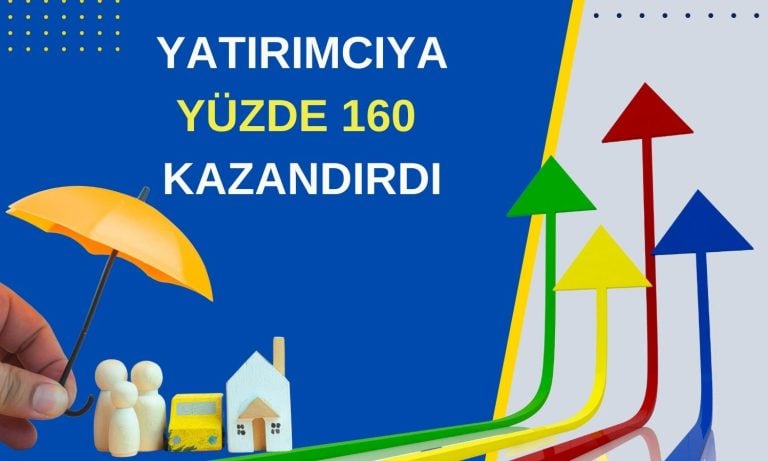 YATIRIMCIYA
YÜZDE 160
KAZANDIRDI